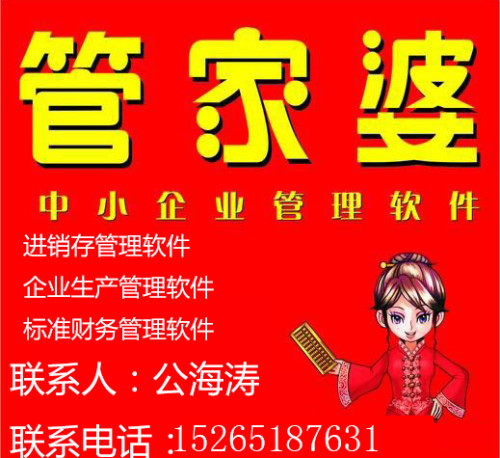 管家婆

中小企业管理软件

进销存管理软件

企业生产管理软件

标准财务管理软件

联系人：公海涛

联系电话 :15265187631